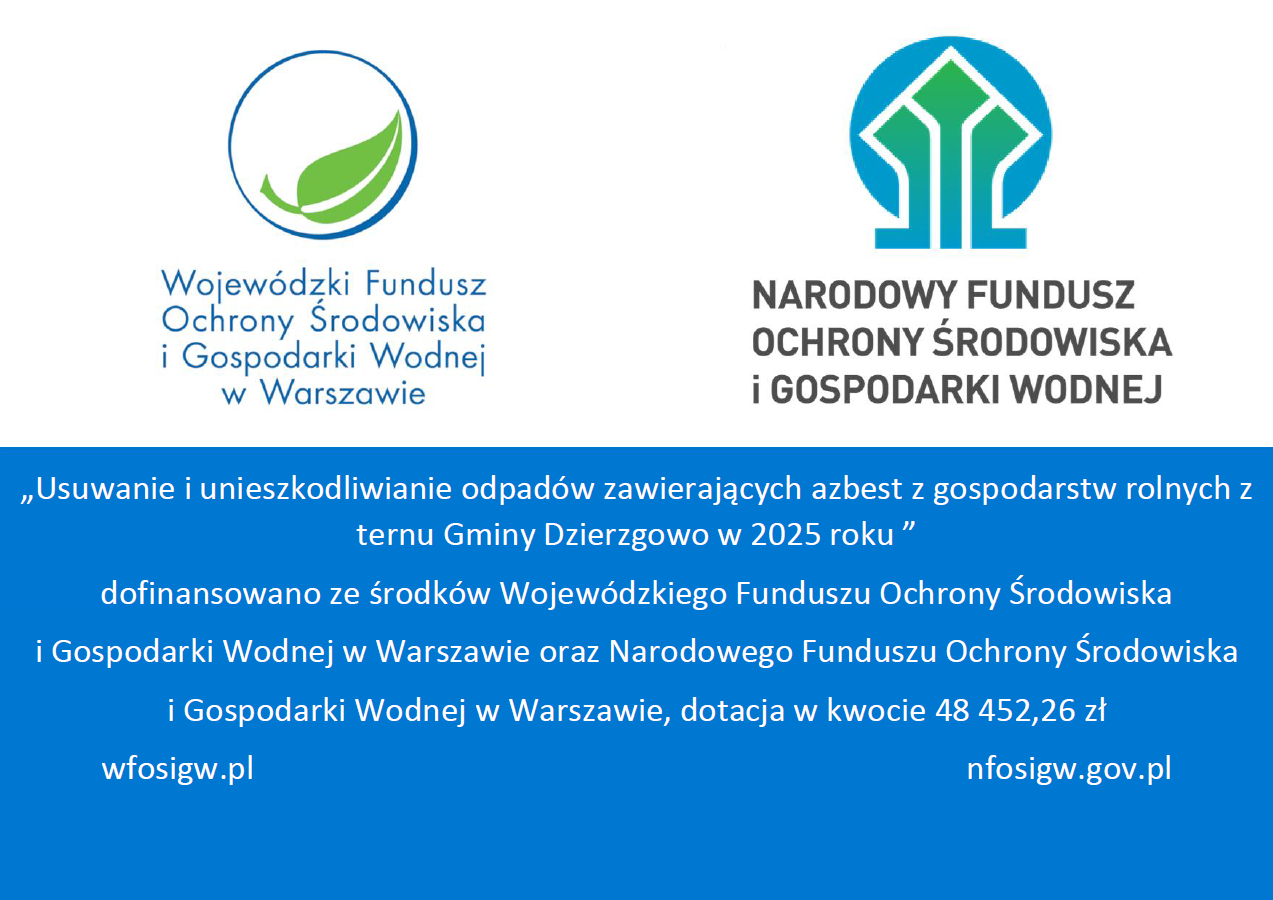 Wojewódzki Fundusz Ochrony Środowiska i Gospodarki Wodnej w Warszawie

NARODOWY FUNDUSZ OCHRONY ŚRODOWISKA i GOSPODARKI WODNEJ

„Usuwanie i unieszkodliwianie odpadów zawierających azbest z gospodarstw rolnych z ternu Gminy Dzierzgowo w 2025 roku ”

dofinansowano ze środków Wojewódzkiego Funduszu Ochrony Środowiska i Gospodarki Wodnej w Warszawie oraz Narodowego Funduszu Ochrony Środowiska i Gospodarki Wodnej w Warszawie, dotacja w kwocie 48 452,26 zł

wfosigw.pl

nfosigw.gov.pl